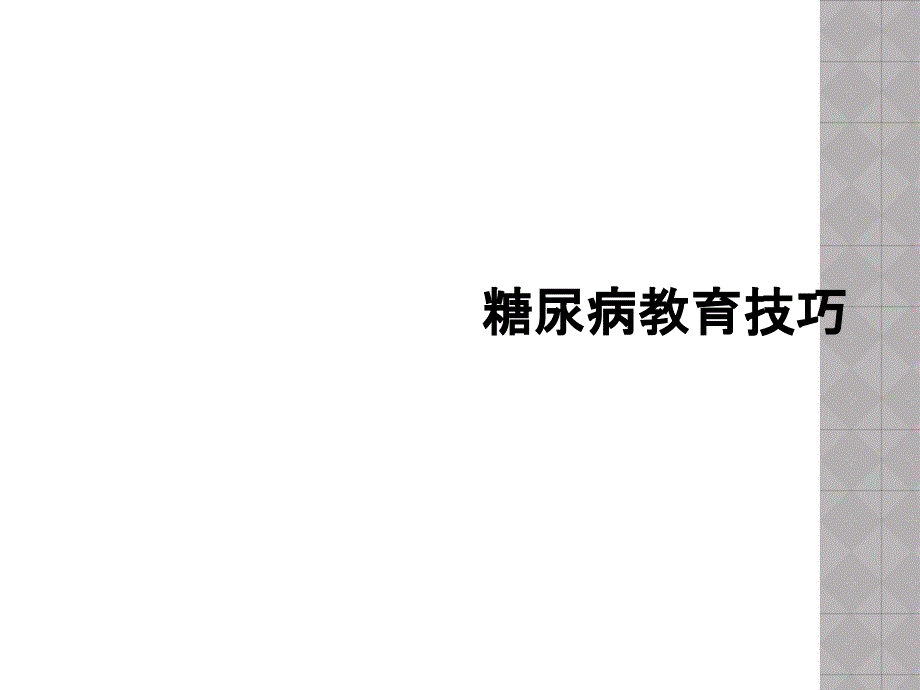 糖尿病教育技巧